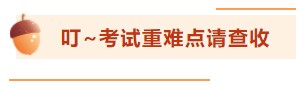 叮~考试重难点请查收